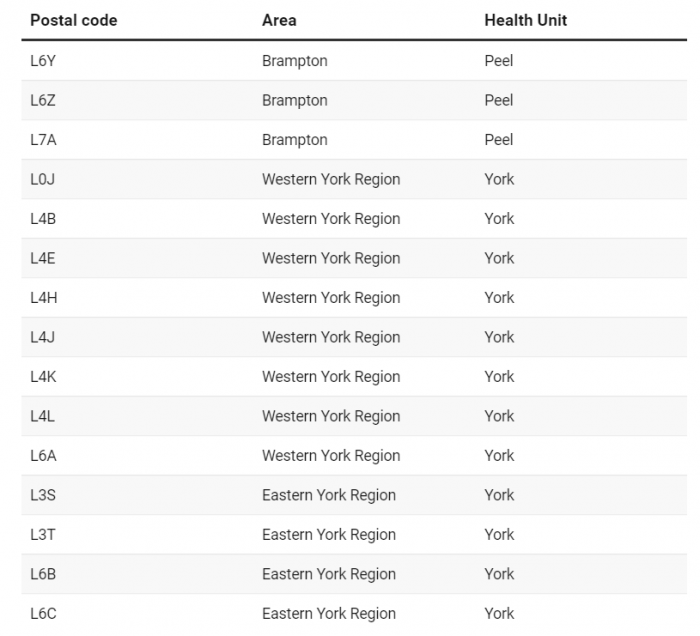 | Postal code | Area | Health Unit |
|---|---|---|
| L6Y | Brampton | Peel |
| L6Z | Brampton | Peel |
| L7A | Brampton | Peel |
| L0J | Western York Region | York |
| L4B | Western York Region | York |
| L4E | Western York Region | York |
| L4H | Western York Region | York |
| L4J | Western York Region | York |
| L4K | Western York Region | York |
| L4L | Western York Region | York |
| L6A | Western York Region | York |
| L3S | Eastern York Region | York |
| L3T | Eastern York Region | York |
| L6B | Eastern York Region | York |
| L6C | Eastern York Region | York |